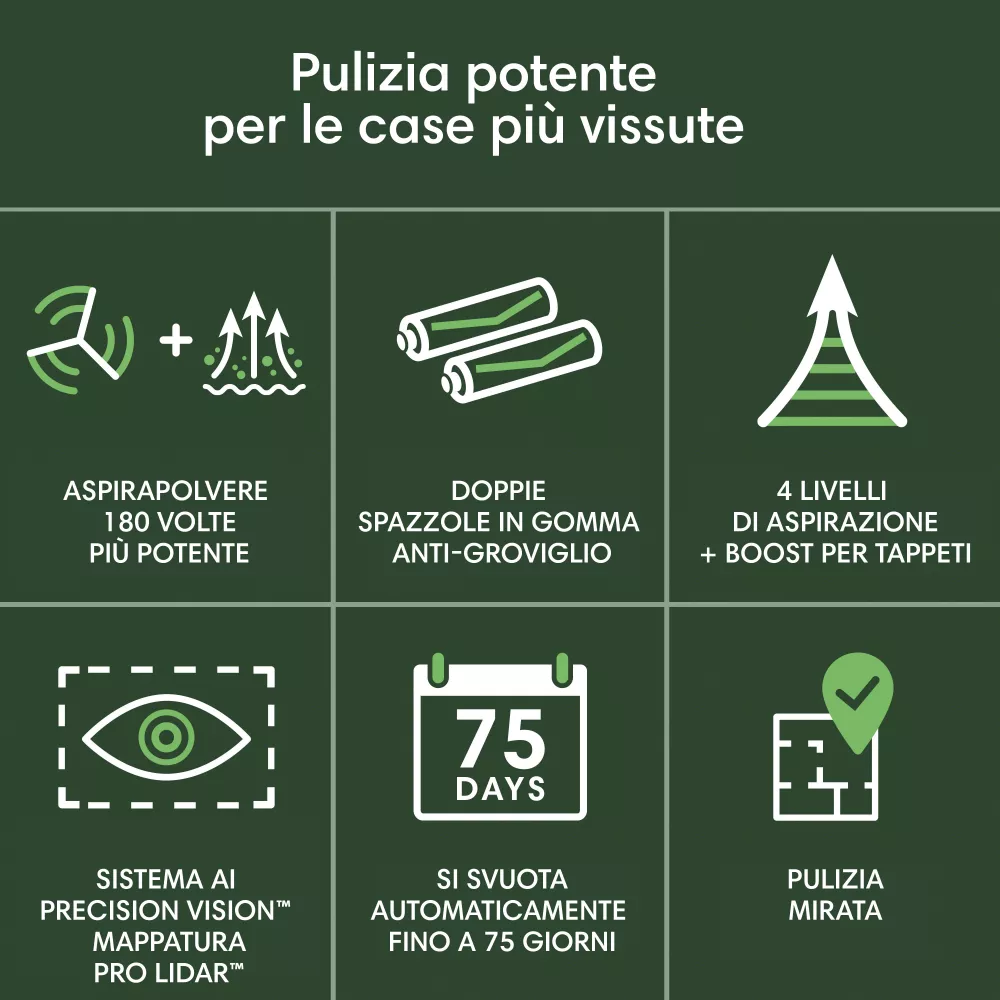 Pulizia potente
per le case più vissute

ASPIRAPOLVERE
180 VOLTE
PIÙ POTENTE

DOPPIE
SPAZZOLE IN GOMMA
ANTI-GROVIGLIO

4 LIVELLI
DI ASPIRAZIONE
+ BOOST PER TAPPETI

SISTEMA AI
PRECISION VISION™
MAPPATURA
PRO LIDAR™

75
DAYS

SI SVUOTA
AUTOMATICAMENTE
FINO A 75 GIORNI

PULIZIA
MIRATA